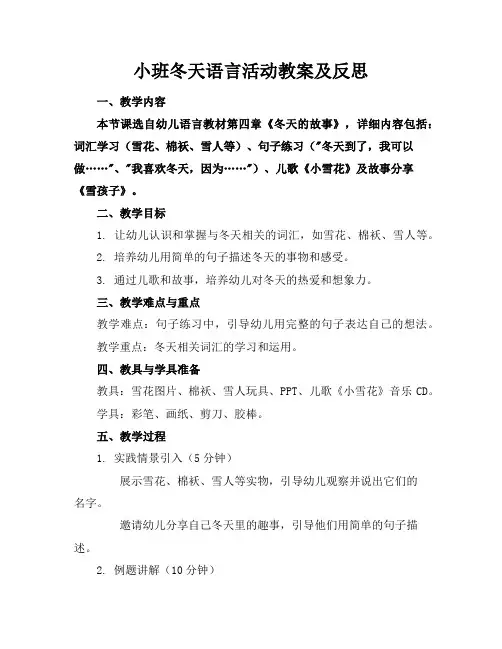 小班冬天语言活动教案及反思

一、教学内容

本节课选自幼儿语言教材第四章《冬天的故事》，详细内容包括：词汇学习（雪花、棉袄、雪人等）、句子练习（"冬天到了，我可以做……"、"我喜欢冬天，因为……"）、儿歌《小雪花》及故事分享《雪孩子》。

二、教学目标

1. 让幼儿认识和掌握与冬天相关的词汇，如雪花、棉袄、雪人等。

2. 培养幼儿用简单的句子描述冬天的事物和感受。

3. 通过儿歌和故事，培养幼儿对冬天的热爱和想象力。

三、教学难点与重点

教学难点：句子练习中，引导幼儿用完整的句子表达自己的想法。

教学重点：冬天相关词汇的学习和运用。

四、教具与学具准备

教具：雪花图片、棉袄、雪人玩具、PPT、儿歌《小雪花》音乐 CD。

学具：彩笔、画纸、剪刀、胶棒。

五、教学过程

1. 实践情景引入（5 分钟）

展示雪花、棉袄、雪人等实物，引导幼儿观察并说出它们的名字。

邀请幼儿分享自己冬天里的趣事，引导他们用简单的句子描述。

2. 例题讲解（10 分钟）